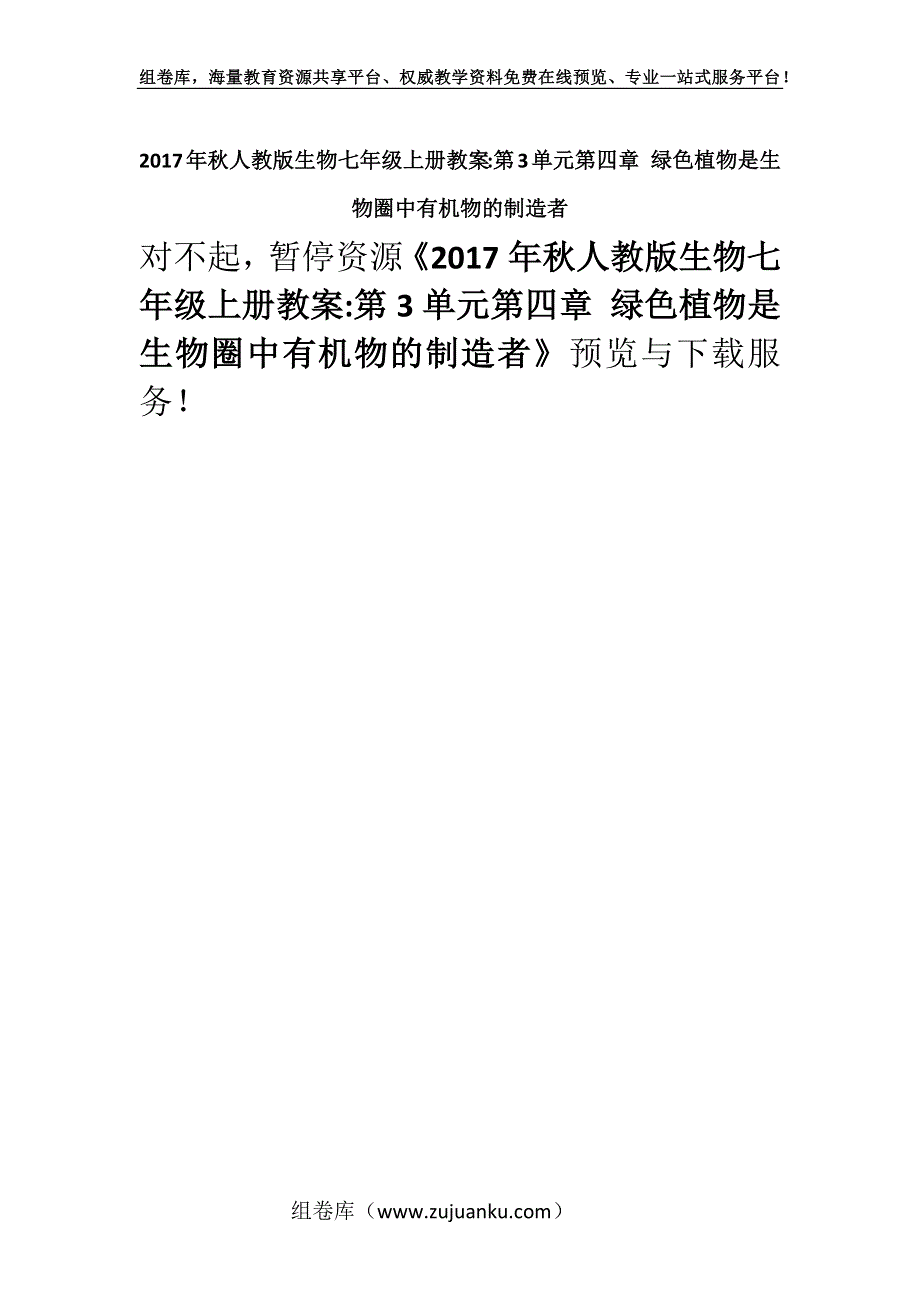 组卷库，海量教育资源共享平台、权威教学资料免费在线预览、专业一站式服务平台！

2017年秋人教版生物七年级上册教案:第3单元第四章 绿色植物是生物圈中有机物的制造者

对不起，暂停资源《2017年秋人教版生物七年级上册教案:第3单元第四章 绿色植物是生物圈中有机物的制造者》预览与下载服务！

组卷库（www.zujuanku.com）